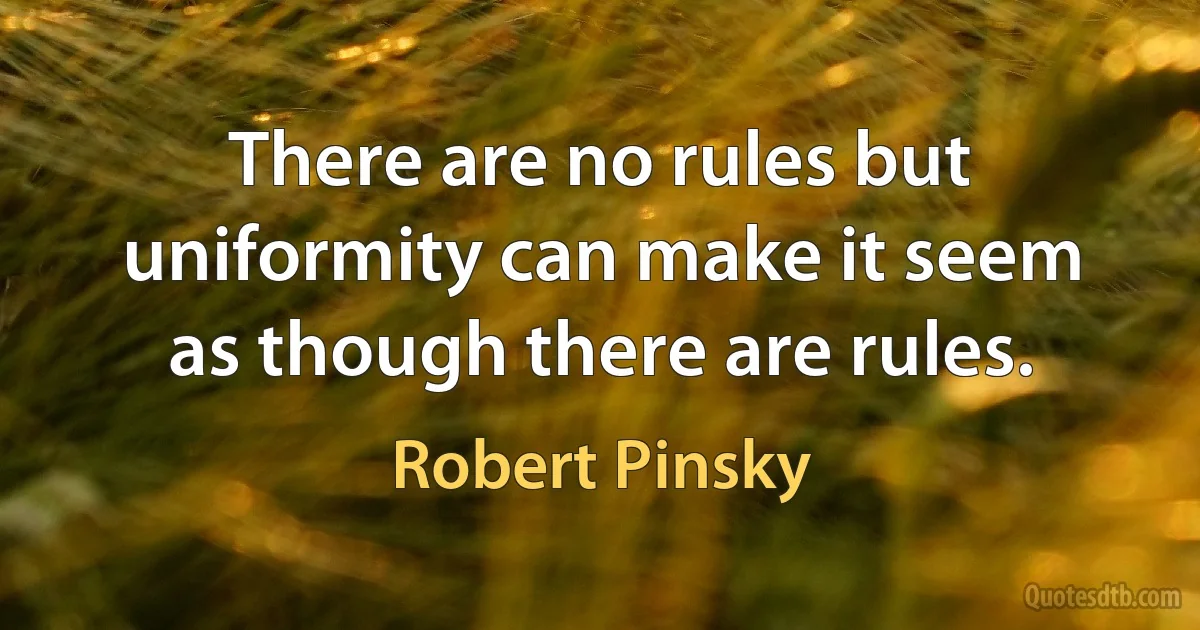 There are no rules but uniformity can make it seem as though there are rules.

Robert Pinsky

Quotesdtb.com